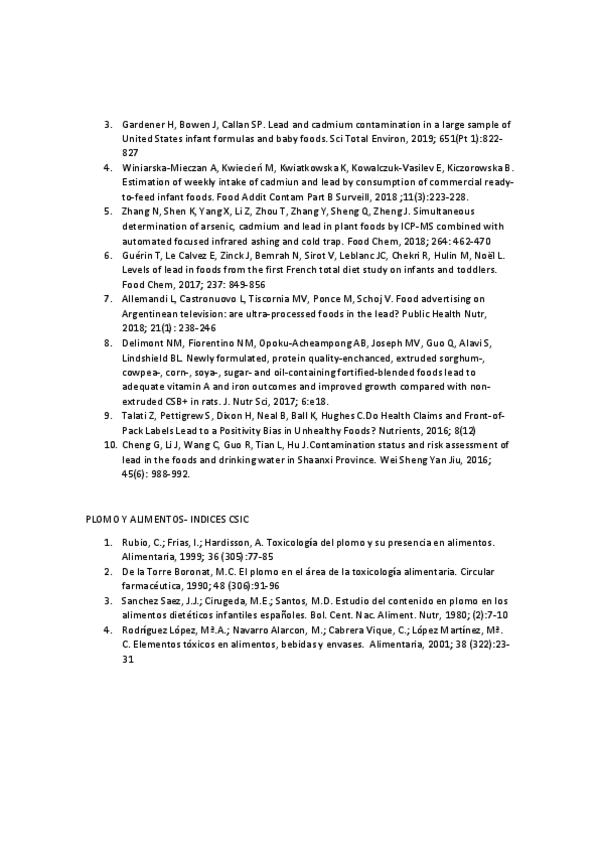 3. Gardener H, Bowen J, Callan SP. Lead and cadmium contamination in a large sample of United States infant formulas and baby foods. Sci Total Environ, 2019; 651(Pt 1):822-827

4. Winiarska-Mieczan A, Kwiecień M, Kwiatkowska K, Kowalczuk-Vasilev E, Kiczorowska B. Estimation of weekly intake of cadmiun and lead by consumption of commercial ready-to-feed infant foods. Food Addit Contam Part B Surveill, 2018 ;11(3):223-228.

5. Zhang N, Shen K, Yang X, Li Z, Zhou T, Zhang Y, Sheng Q, Zheng J. Simultaneous determination of arsenic, cadmium and lead in plant foods by ICP-MS combined with automated focused infrared ashing and cold trap. Food Chem, 2018; 264: 462-470

6. Guérin T, Le Calvez E, Zinck J, Bemrah N, Sirot V, Leblanc JC, Chekri R, Hulin M, Noël L. Levels of lead in foods from the first French total diet study on infants and toddlers. Food Chem, 2017; 237: 849-856

7. Allemandi L, Castronuovo L, Tiscornia MV, Ponce M, Schoj V. Food advertising on Argentinean television: are ultra-processed foods in the lead? Public Health Nutr, 2018; 21(1): 238-246

8. Delimont NM, Fiorentino NM, Opoku-Acheampong AB, Joseph MV, Guo Q, Alavi S, Lindshield BL. Newly formulated, protein quality-enchanced, extruded sorghum-, cowpea-, corn-, soya-, sugar- and oil-containing fortified-blended foods lead to adequate vitamin A and iron outcomes and improved growth compared with non-extruded CSB+ in rats. J. Nutr Sci, 2017; 6:e18.

9. Talati Z, Pettigrew S, Dixon H, Neal B, Ball K, Hughes C.Do Health Claims and Front-of-Pack Labels Lead to a Positivity Bias in Unhealthy Foods? Nutrients, 2016; 8(12)

10. Cheng G, Li J, Wang C, Guo R, Tian L, Hu J.Contamination status and risk assessment of lead in the foods and drinking water in Shaanxi Province. Wei Sheng Yan Jiu, 2016; 45(6): 988-992.

PLOMO Y ALIMENTOS- INDICES CSIC

1. Rubio, C.; Frias, I.; Hardisson, A. Toxicología del plomo y su presencia en alimentos. Alimentaria, 1999; 36 (305):77-85

2. De la Torre Boronat, M.C. El plomo en el área de la toxicología alimentaria. Circular farmacéutica, 1990; 48 (306):91-96

3. Sanchez Saez, J.J.; Cirugeda, M.E.; Santos, M.D. Estudio del contenido en plomo en los alimentos dietéticos infantiles españoles. Bol. Cent. Nac. Aliment. Nutr, 1980; (2):7-10

4. Rodríguez López, Mª.A.; Navarro Alarcon, M.; Cabrera Vique, C.; López Martínez, Mª. C. Elementos tóxicos en alimentos, bebidas y envases. Alimentaria, 2001; 38 (322):23-31